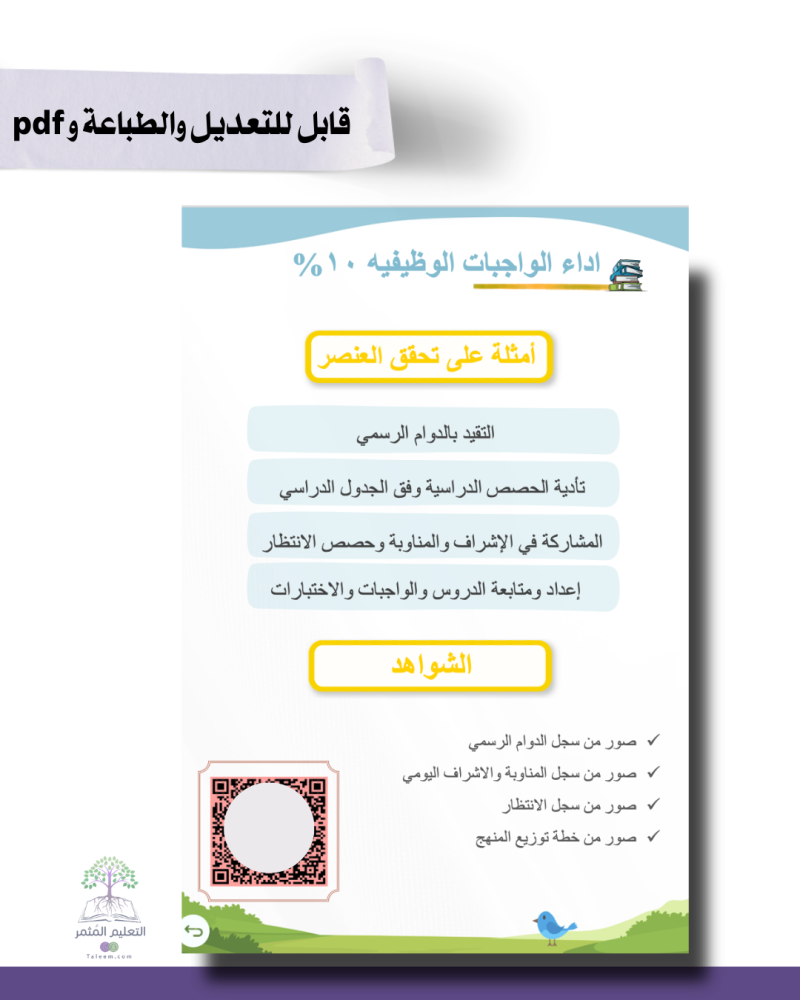 قابل للتعديل والطباعة و pdf

اداء الواجبات الوظيفيه ١٠%

أمثلة على تحقق العنصر

التقيد بالدوام الرسمي

تأدية الحصص الدراسية وفق الجدول الدراسي

المشاركة في الإشراف والمناوبة وحصص الانتظار

إعداد ومتابعة الدروس والواجبات والاختبارات

الشواهد

✓ صور من سجل الدوام الرسمي
✓ صور من سجل المناوبة والاشراف اليومي
✓ صور من سجل الانتظار
✓ صور من خطة توزيع المنهج

التعليم المثمر
Taleem.com